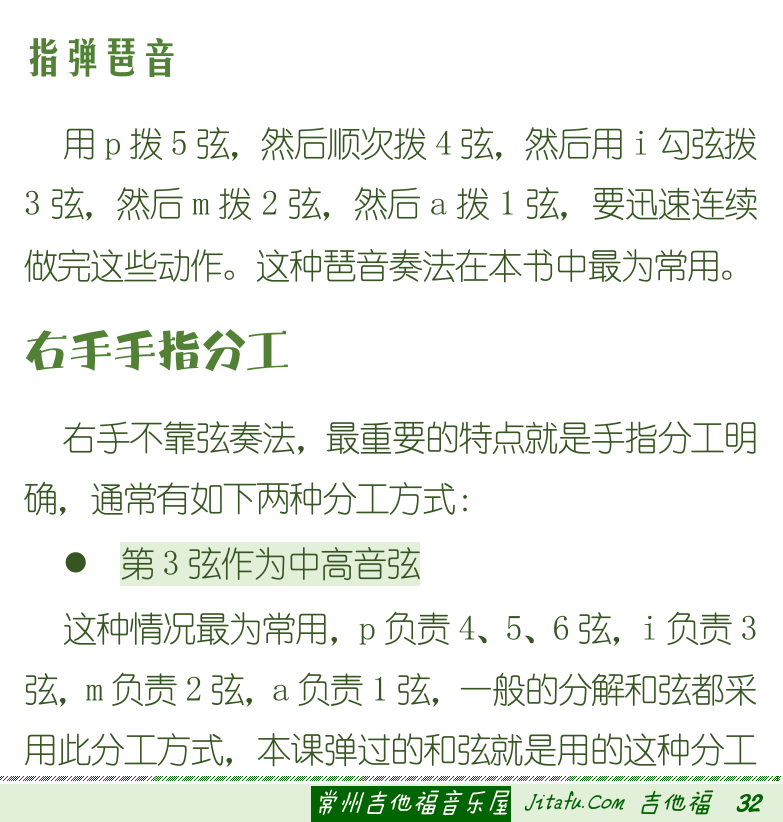 指弹琶音

用 p 拨 5 弦，然后顺次拨 4 弦，然后用 i 勾弦拨 3 弦，然后 m 拨 2 弦，然后 a 拨 1 弦，要迅速连续做完这些动作。这种琶音奏法在本书中最为常用。

右手手指分工

右手不靠弦奏法，最重要的特点就是手指分工明确，通常有如下两种分工方式：

● 第 3 弦作为中高音弦

这种情况最为常用，p 负责 4、5、6 弦，i 负责 3 弦，m 负责 2 弦，a 负责 1 弦，一般的分解和弦都采用此分工方式，本课弹过的和弦就是用的这种分工

常州吉他福音乐屋 Jitafu.Com 吉他福 32